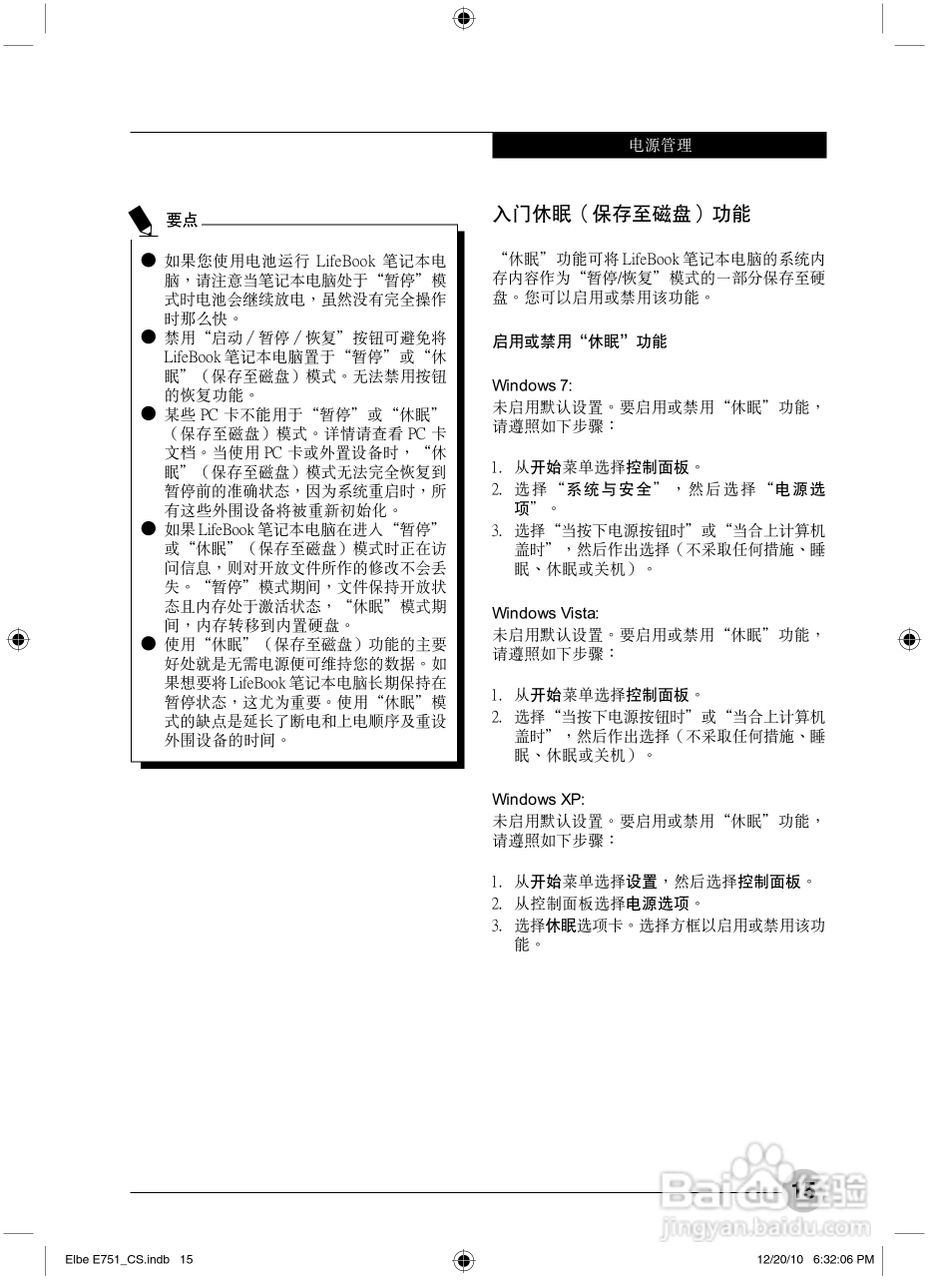 电源管理

要点

● 如果您使用电池运行 LifeBook 笔记本电脑，请注意当笔记本电脑处于“暂停”模式时电池会继续放电，虽然没有完全操作时那么快。
● 禁用“启动 / 暂停 / 恢复”按钮可避免将 LifeBook 笔记本电脑置于“暂停”或“休眠”（保存至磁盘）模式。无法禁用按钮的恢复功能。
● 某些 PC 卡不能用于“暂停”或“休眠”（保存至磁盘）模式。详情请查看 PC 卡文档。当使用 PC 卡或外置设备时，“休眠”（保存至磁盘）模式无法完全恢复到暂停前的准确状态，因为系统重启时，所有这些外围设备将被重新初始化。
● 如果 LifeBook 笔记本电脑在进入“暂停”或“休眠”（保存至磁盘）模式时正在访问信息，则对开放文件所作的修改不会丢失。“暂停”模式期间，文件保持开放状态且内存处于激活状态，“休眠”模式期间，内存转移到内置硬盘。
● 使用“休眠”（保存至磁盘）功能的主要好处就是无需电源便可维持您的数据。如果想要将 LifeBook 笔记本电脑长期保持在暂停状态，这尤为重要。使用“休眠”模式的缺点是延长了断电和上电顺序及重设外围设备的时间。

入门休眠（保存至磁盘）功能

“休眠”功能可将 LifeBook 笔记本电脑的系统内存内容作为“暂停/恢复”模式的一部分保存至硬盘。您可以启用或禁用该功能。

启用或禁用“休眠”功能

Windows 7:
未启用默认设置。要启用或禁用“休眠”功能，请遵照如下步骤：

1. 从开始菜单选择控制面板。
2. 选择“系统与安全”，然后选择“电源选项”。
3. 选择“当按下电源按钮时”或“当合上计算机盖时”，然后作出选择（不采取任何措施、睡眠、休眠或关机）。

Windows Vista:
未启用默认设置。要启用或禁用“休眠”功能，请遵照如下步骤：

1. 从开始菜单选择控制面板。
2. 选择“当按下电源按钮时”或“当合上计算机盖时”，然后作出选择（不采取任何措施、睡眠、休眠或关机）。

Windows XP:
未启用默认设置。要启用或禁用“休眠”功能，请遵照如下步骤：

1. 从开始菜单选择设置，然后选择控制面板。
2. 从控制面板选择电源选项。
3. 选择休眠选项卡。选择方框以启用或禁用该功能。

15

Baidu 经验
jingyan.baidu.com

Elbe E751_CS.indb 15 12/20/10 6:32:06 PM